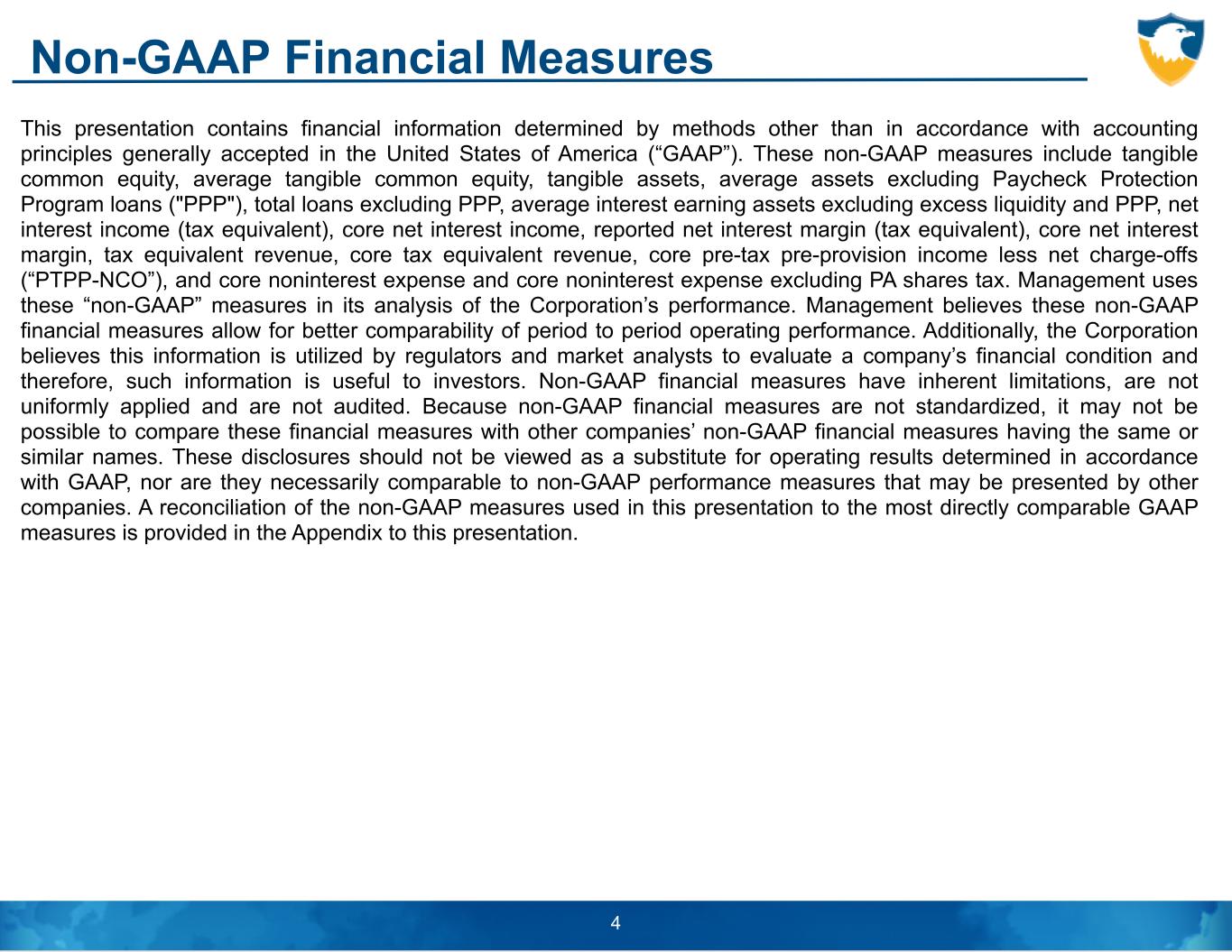 Non-GAAP Financial Measures

This presentation contains financial information determined by methods other than in accordance with accounting principles generally accepted in the United States of America (“GAAP”). These non-GAAP measures include tangible common equity, average tangible common equity, tangible assets, average assets excluding Paycheck Protection Program loans ("PPP"), total loans excluding PPP, average interest earning assets excluding excess liquidity and PPP, net interest income (tax equivalent), core net interest income, reported net interest margin (tax equivalent), core net interest margin, tax equivalent revenue, core tax equivalent revenue, core pre-tax pre-provision income less net charge-offs (“PTPP-NCO”), and core noninterest expense and core noninterest expense excluding PA shares tax. Management uses these “non-GAAP” measures in its analysis of the Corporation’s performance. Management believes these non-GAAP financial measures allow for better comparability of period to period operating performance. Additionally, the Corporation believes this information is utilized by regulators and market analysts to evaluate a company’s financial condition and therefore, such information is useful to investors. Non-GAAP financial measures have inherent limitations, are not uniformly applied and are not audited. Because non-GAAP financial measures are not standardized, it may not be possible to compare these financial measures with other companies’ non-GAAP financial measures having the same or similar names. These disclosures should not be viewed as a substitute for operating results determined in accordance with GAAP, nor are they necessarily comparable to non-GAAP performance measures that may be presented by other companies. A reconciliation of the non-GAAP measures used in this presentation to the most directly comparable GAAP measures is provided in the Appendix to this presentation.

4